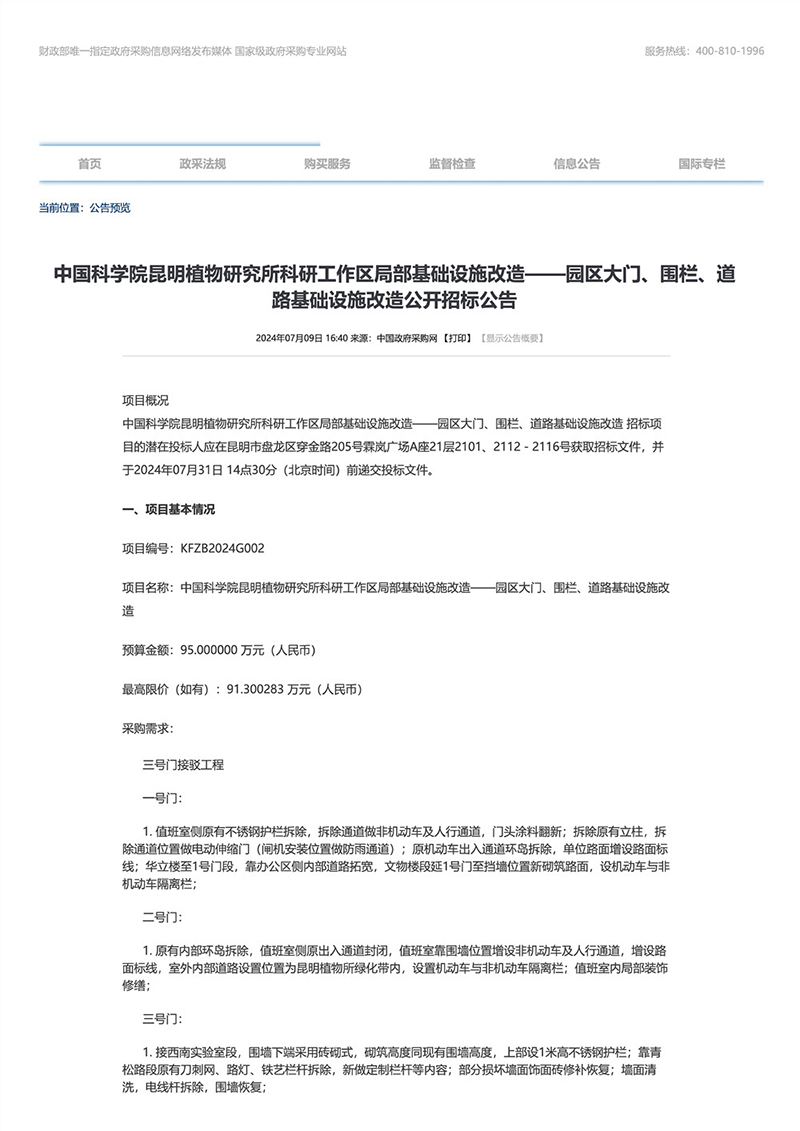 财政部唯一指定政府采购信息网络发布媒体 国家级政府采购专业网站

服务热线：400-810-1996

首页 政采法规 购买服务 监督检查 信息公告 国际专栏

当前位置：公告预览

中国科学院昆明植物研究所科研工作区局部基础设施改造——园区大门、围栏、道路基础设施改造公开招标公告

2024年07月09日 16:40 来源：中国政府采购网 【打印】 【显示公告概要】

项目概况

中国科学院昆明植物研究所科研工作区局部基础设施改造——园区大门、围栏、道路基础设施改造 招标项目的潜在投标人应在昆明市盘龙区穿金路205号霖岚广场A座21层2101、2112 - 2116号获取招标文件，并于2024年07月31日 14点30分（北京时间）前递交投标文件。

一、项目基本情况

项目编号：KFZB2024G002

项目名称：中国科学院昆明植物研究所科研工作区局部基础设施改造——园区大门、围栏、道路基础设施改造

预算金额：95.000000 万元（人民币）

最高限价（如有）：91.300283 万元（人民币）

采购需求：

三号门接驳工程

一号门：

1. 值班室侧原有不锈钢护栏拆除，拆除通道做非机动车及人行通道，门头涂料翻新；拆除原有立柱，拆除通道位置做电动伸缩门（闸机安装位置做防雨通道）；原机动车出入通道环岛拆除，单位路面增设路面标线；华立楼至1号门段，靠办公区侧内部道路拓宽，文物楼段延1号门至挡墙位置新砌筑路面，设机动车与非机动车隔离栏；

二号门：

1. 原有内部环岛拆除，值班室侧原出入通道封闭，值班室靠围墙位置增设非机动车及人行通道，增设路面标线，室外内部道路设置位置为昆明植物所绿化带内，设置机动车与非机动车隔离栏；值班室内局部装饰修缮；

三号门：

1. 接西南实验室段，围墙下端采用砖砌式，砌筑高度同现有围墙高度，上部设1米高不锈钢护栏；靠青松路段原有刀刺网、路灯、铁艺栏杆拆除，新做定制栏杆等内容；部分损坏墙面饰面砖修补恢复；墙面清洗，电线杆拆除，围墙恢复；